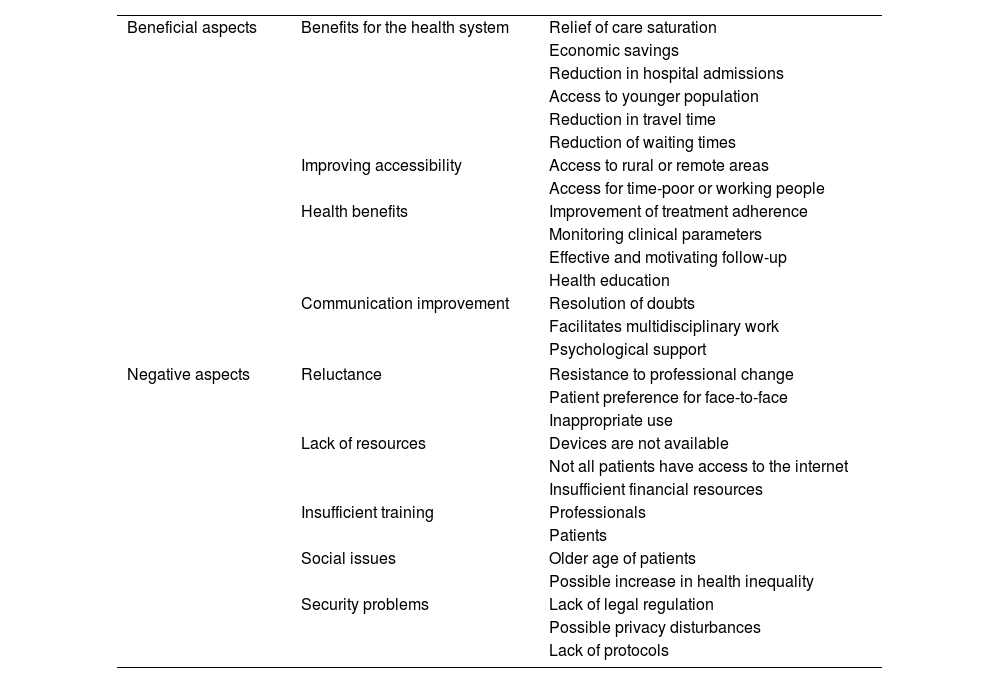 | | | |
|---|---|---|
| Beneficial aspects | Benefits for the health system | Relief of care saturation |
| | | Economic savings |
| | | Reduction in hospital admissions |
| | | Access to younger population |
| | | Reduction in travel time |
| | | Reduction of waiting times |
| | Improving accessibility | Access to rural or remote areas |
| | | Access for time-poor or working people |
| | Health benefits | Improvement of treatment adherence |
| | | Monitoring clinical parameters |
| | | Effective and motivating follow-up |
| | | Health education |
| | Communication improvement | Resolution of doubts |
| | | Facilitates multidisciplinary work |
| | | Psychological support |
| Negative aspects | Reluctance | Resistance to professional change |
| | | Patient preference for face-to-face |
| | | Inappropriate use |
| | Lack of resources | Devices are not available |
| | | Not all patients have access to the internet |
| | | Insufficient financial resources |
| | Insufficient training | Professionals |
| | | Patients |
| | Social issues | Older age of patients |
| | | Possible increase in health inequality |
| | Security problems | Lack of legal regulation |
| | | Possible privacy disturbances |
| | | Lack of protocols |